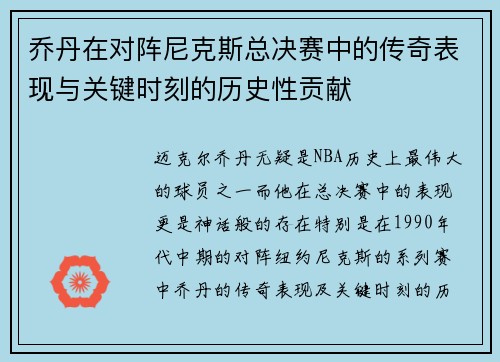 乔丹在对阵尼克斯总决赛中的传奇表现与关键时刻的历史性贡献

迈克尔乔丹无疑是NBA历史上最伟大的球员之一而他在总决赛中的表现更是神话般的存在特别是在1990年代中期的对阵纽约尼克斯的系列赛中乔丹的传奇表现及关键时刻的历